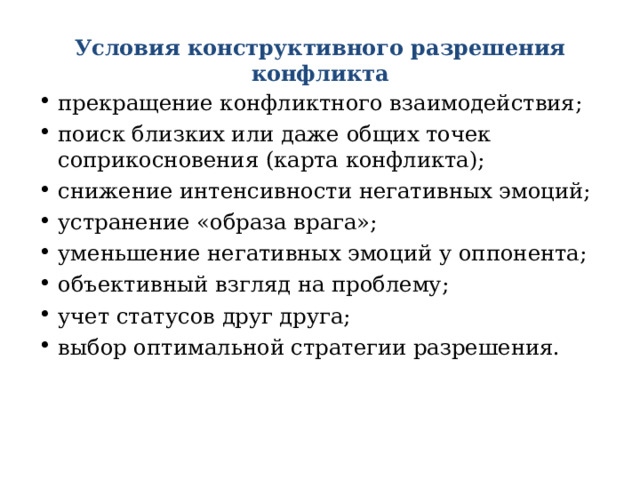 Условия конструктивного разрешения конфликта

• прекращение конфликтного взаимодействия;
• поиск близких или даже общих точек соприкосновения (карта конфликта);
• снижение интенсивности негативных эмоций;
• устранение «образа врага»;
• уменьшение негативных эмоций у оппонента;
• объективный взгляд на проблему;
• учет статусов друг друга;
• выбор оптимальной стратегии разрешения.